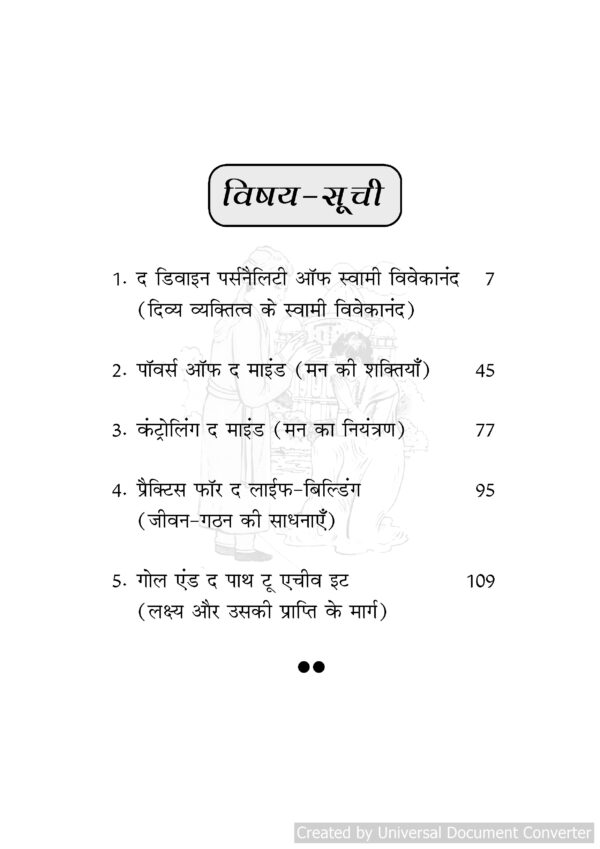 विषय-सूची

1. द डिवाइन पर्सनैलिटी ऑफ स्वामी विवेकानंद 7
(दिव्य व्यक्तित्व के स्वामी विवेकानंद)

2. पॉवर्स ऑफ द माइंड (मन की शक्तियाँ) 45

3. कंट्रोलिंग द माइंड (मन का नियंत्रण) 77

4. प्रैक्टिस फॉर द लाईफ-बिल्डिंग 95
(जीवन-गठन की साधनाएँ)

5. गोल एंड द पाथ टू एचीव इट 109
(लक्ष्य और उसकी प्राप्ति के मार्ग)

●●

Created by Universal Document Converter